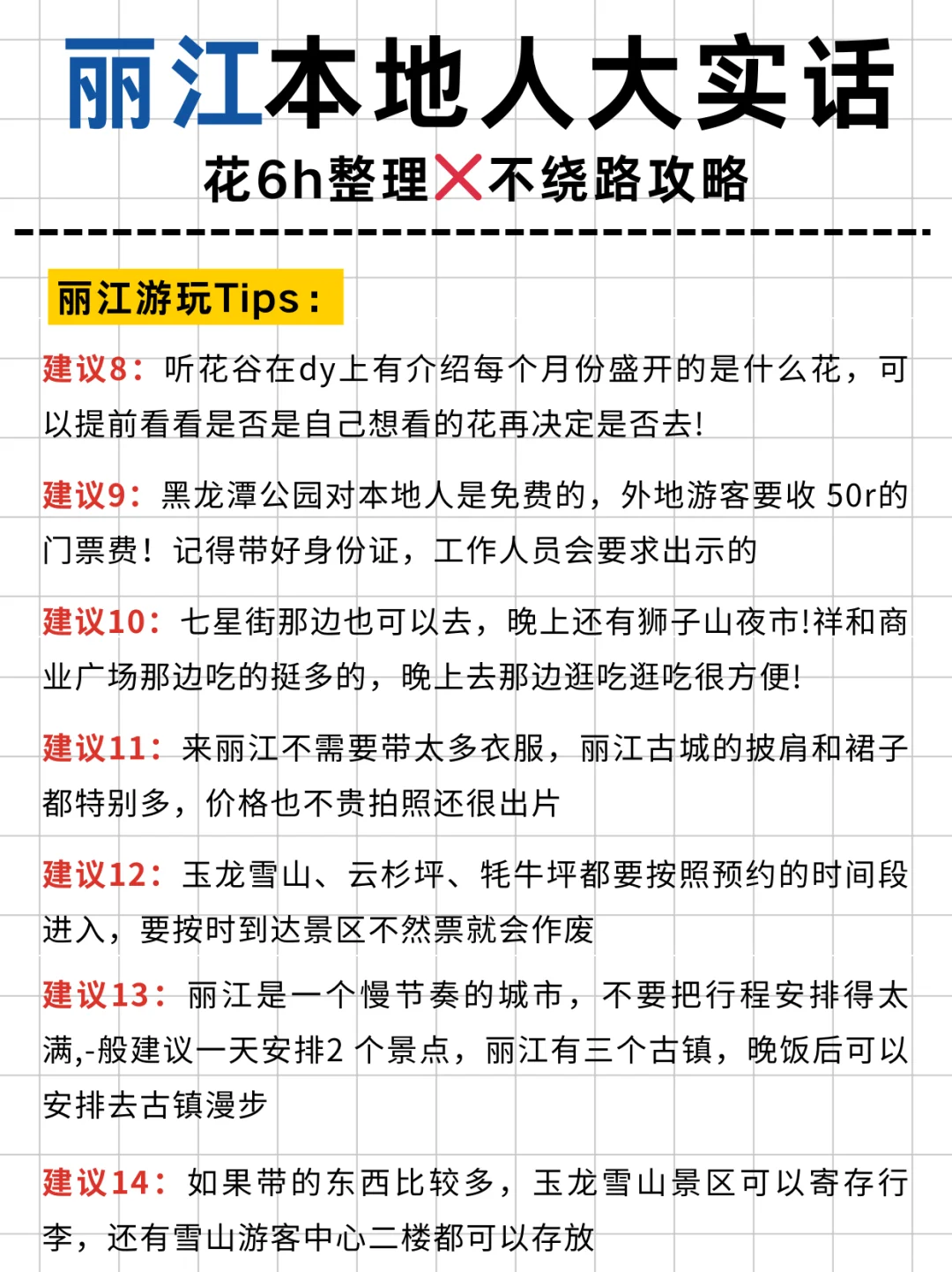 丽江本地人大实话

花6h整理❌不绕路攻略

丽江游玩Tips：

建议8：听花谷在dy上有介绍每个月份盛开的是什么花，可以提前看看是否是自己想看的花再决定是否去!

建议9：黑龙潭公园对本地人是免费的，外地游客要收 50r的门票费！记得带好身份证，工作人员会要求出示的

建议10：七星街那边也可以去，晚上还有狮子山夜市!祥和商业广场那边吃的挺多的，晚上去那边逛吃逛吃很方便!

建议11：来丽江不需要带太多衣服，丽江古城的披肩和裙子都特别多，价格也不贵拍照还很出片

建议12：玉龙雪山、云杉坪、牦牛坪都要按照预约的时间段进入，要按时到达景区不然票就会作废

建议13：丽江是一个慢节奏的城市，不要把行程安排得太满,-般建议一天安排2 个景点，丽江有三个古镇，晚饭后可以安排去古镇漫步

建议14：如果带的东西比较多，玉龙雪山景区可以寄存行李，还有雪山游客中心二楼都可以存放